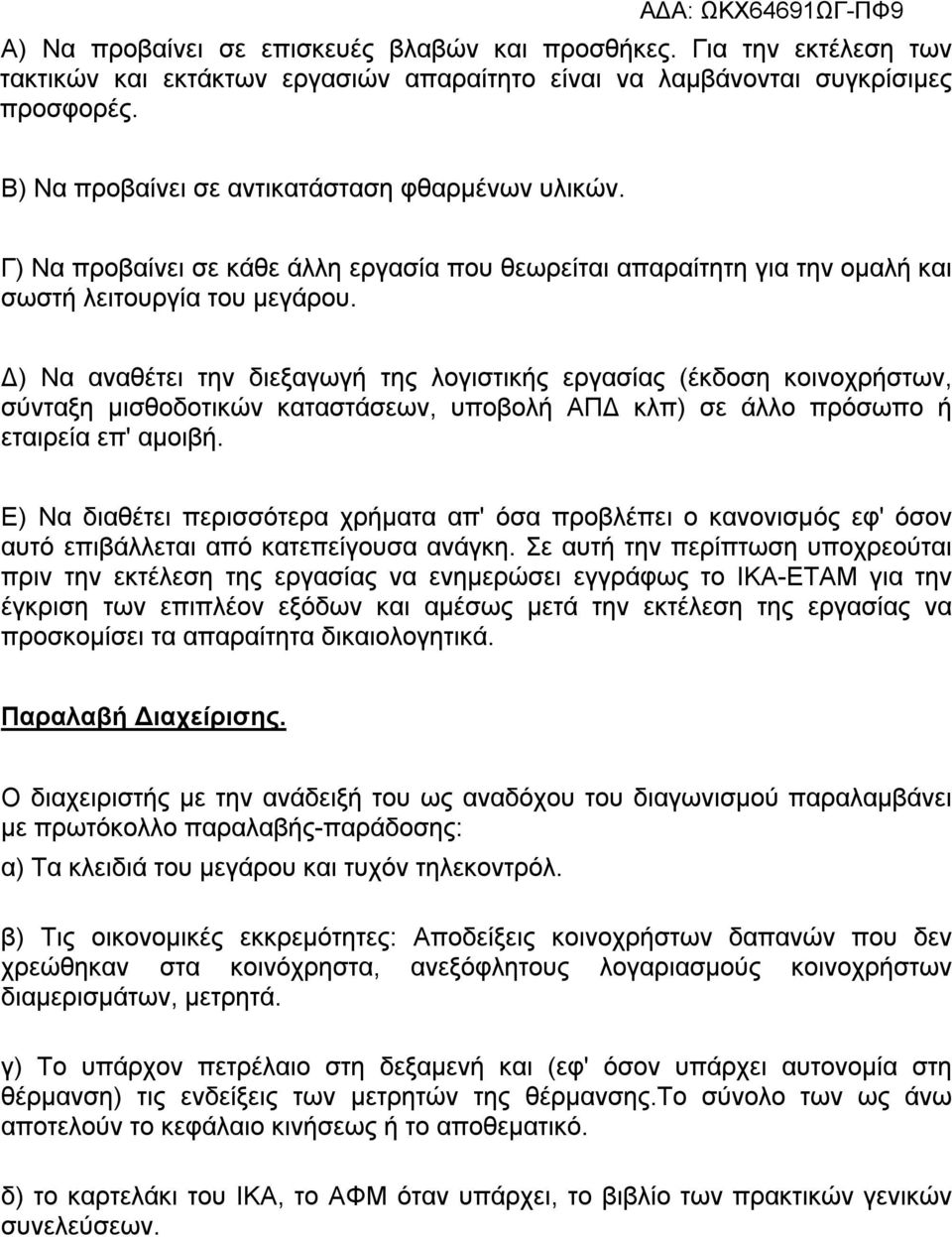 ΑΔΑ: ΩΚΧ64691ΩΓ-ΠΦ9

Α) Να προβαίνει σε επισκευές βλαβών και προσθήκες. Για την εκτέλεση των τακτικών και εκτάκτων εργασιών απαραίτητο είναι να λαμβάνονται συγκρίσιμες προσφορές.

Β) Να προβαίνει σε αντικατάσταση φθαρμένων υλικών.

Γ) Να προβαίνει σε κάθε άλλη εργασία που θεωρείται απαραίτητη για την ομαλή και σωστή λειτουργία του μεγάρου.

Δ) Να αναθέτει την διεξαγωγή της λογιστικής εργασίας (έκδοση κοινοχρήστων, σύνταξη μισθοδοτικών καταστάσεων, υποβολή ΑΠΔ κλπ) σε άλλο πρόσωπο ή εταιρεία επ' αμοιβή.

Ε) Να διαθέτει περισσότερα χρήματα απ' όσα προβλέπει ο κανονισμός εφ' όσον αυτό επιβάλλεται από κατεπείγουσα ανάγκη. Σε αυτή την περίπτωση υποχρεούται πριν την εκτέλεση της εργασίας να ενημερώσει εγγράφως το ΙΚΑ-ΕΤΑΜ για την έγκριση των επιπλέον εξόδων και αμέσως μετά την εκτέλεση της εργασίας να προσκομίσει τα απαραίτητα δικαιολογητικά.

Παραλαβή Διαχείρισης.

Ο διαχειριστής με την ανάδειξή του ως αναδόχου του διαγωνισμού παραλαμβάνει με πρωτόκολλο παραλαβής-παράδοσης:

α) Τα κλειδιά του μεγάρου και τυχόν τηλεκοντρόλ.

β) Τις οικονομικές εκκρεμότητες: Αποδείξεις κοινοχρήστων δαπανών που δεν χρεώθηκαν στα κοινόχρηστα, ανεξόφλητους λογαριασμούς κοινοχρήστων διαμερισμάτων, μετρητά.

γ) Το υπάρχον πετρέλαιο στη δεξαμενή και (εφ' όσον υπάρχει αυτονομία στη θέρμανση) τις ενδείξεις των μετρητών της θέρμανσης.Το σύνολο των ως άνω αποτελούν το κεφάλαιο κινήσεως ή το αποθεματικό.

δ) το καρτελάκι του ΙΚΑ, το ΑΦΜ όταν υπάρχει, το βιβλίο των πρακτικών γενικών συνελεύσεων.